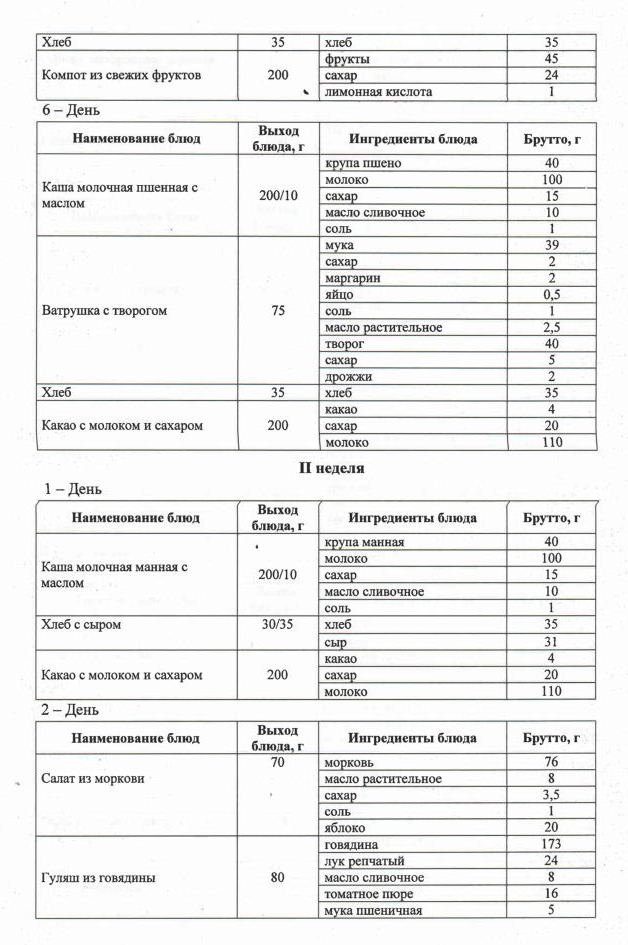 | Хлеб | 35 | хлеб | 35 |
|---|---|---|---|
| Компот из свежих фруктов | 200 | фрукты | 45 |
| | | сахар | 24 |
| | | лимонная кислота | 1 |

6 – День

| Наименование блюд | Выход блюда, г | Ингредиенты блюда | Брутто, г |
|---|---|---|---|
| Каша молочная пшенная с маслом | 200/10 | крупа пшено | 40 |
| | | молоко | 100 |
| | | сахар | 15 |
| | | масло сливочное | 10 |
| | | соль | 1 |
| Ватрушка с творогом | 75 | мука | 39 |
| | | сахар | 2 |
| | | маргарин | 2 |
| | | яйцо | 0,5 |
| | | соль | 1 |
| | | масло растительное | 2,5 |
| | | творог | 40 |
| | | сахар | 5 |
| | | дрожжи | 2 |
| Хлеб | 35 | хлеб | 35 |
| Какао с молоком и сахаром | 200 | какао | 4 |
| | | сахар | 20 |
| | | молоко | 110 |

II неделя

1 – День

| Наименование блюд | Выход блюда, г | Ингредиенты блюда | Брутто, г |
|---|---|---|---|
| Каша молочная манная с маслом | 200/10 | крупа манная | 40 |
| | | молоко | 100 |
| | | сахар | 15 |
| | | масло сливочное | 10 |
| | | соль | 1 |
| Хлеб с сыром | 30/35 | хлеб | 35 |
| | | сыр | 31 |
| Какао с молоком и сахаром | 200 | какао | 4 |
| | | сахар | 20 |
| | | молоко | 110 |

2 – День

| Наименование блюд | Выход блюда, г | Ингредиенты блюда | Брутто, г |
|---|---|---|---|
| Салат из моркови | 70 | морковь | 76 |
| | | масло растительное | 8 |
| | | сахар | 3,5 |
| | | соль | 1 |
| | | яблоко | 20 |
| Гуляш из говядины | 80 | говядина | 173 |
| | | лук репчатый | 24 |
| | | масло сливочное | 8 |
| | | томатное пюре | 16 |
| | | мука пшеничная | 5 |